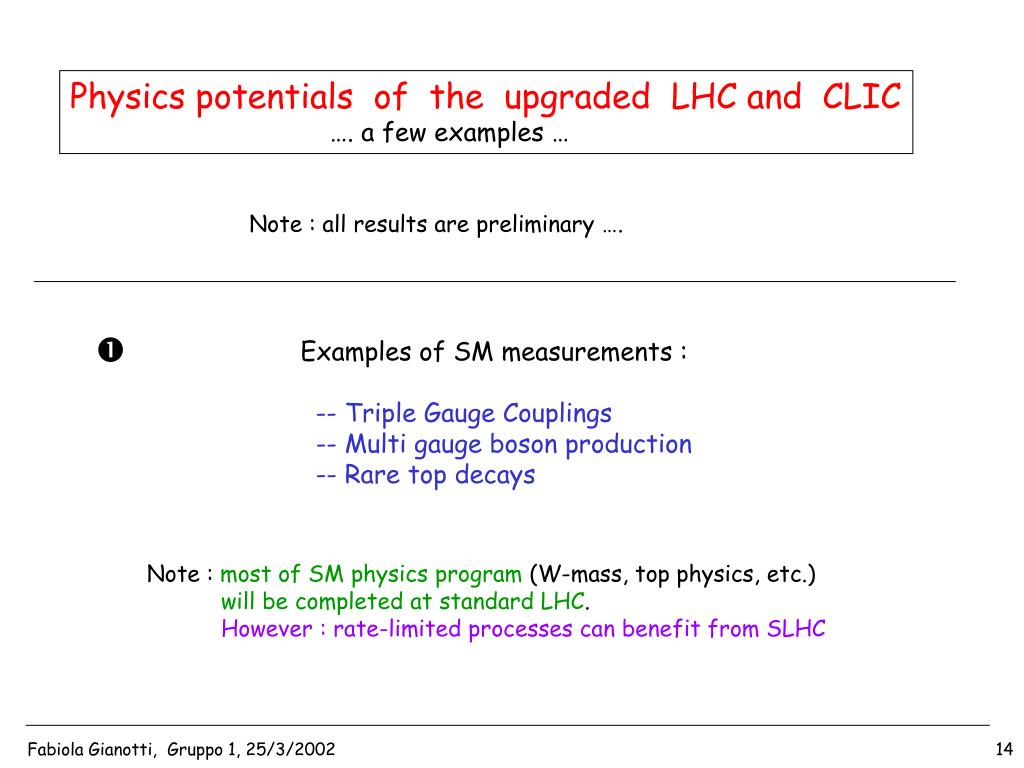 Physics potentials of the upgraded LHC and CLIC
…. a few examples …

Note : all results are preliminary ….

❶ Examples of SM measurements :

-- Triple Gauge Couplings
-- Multi gauge boson production
-- Rare top decays

Note : most of SM physics program (W-mass, top physics, etc.) will be completed at standard LHC.
However : rate-limited processes can benefit from SLHC

Fabiola Gianotti, Gruppo 1, 25/3/2002

14